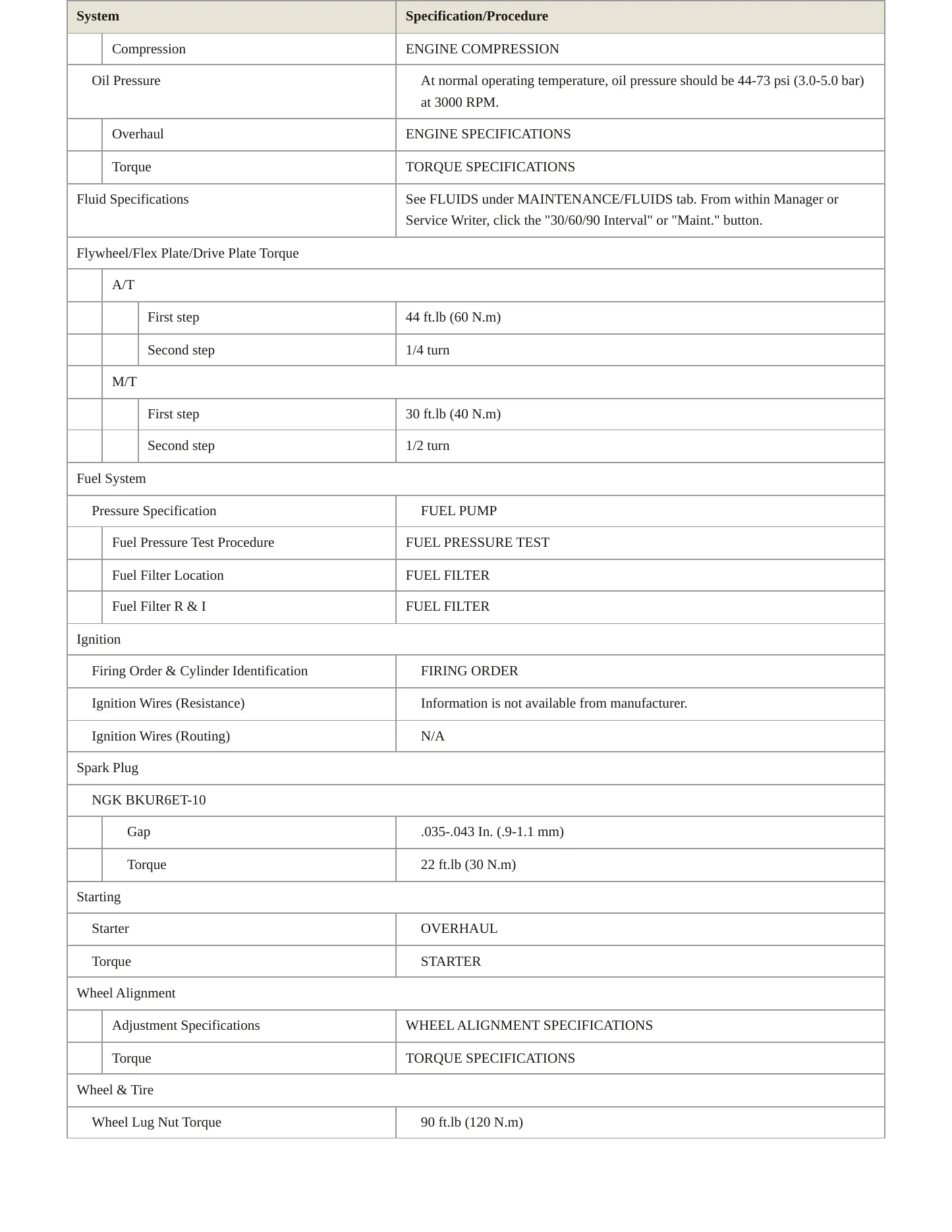 | System | Specification/Procedure |
|---|---|
| Compression | ENGINE COMPRESSION |
| Oil Pressure | At normal operating temperature, oil pressure should be 44-73 psi (3.0-5.0 bar) at 3000 RPM. |
| Overhaul | ENGINE SPECIFICATIONS |
| Torque | TORQUE SPECIFICATIONS |
| Fluid Specifications | See FLUIDS under MAINTENANCE/FLUIDS tab. From within Manager or Service Writer, click the "30/60/90 Interval" or "Maint." button. |
| Flywheel/Flex Plate/Drive Plate Torque | |
| A/T | |
| First step | 44 ft.lb (60 N.m) |
| Second step | 1/4 turn |
| M/T | |
| First step | 30 ft.lb (40 N.m) |
| Second step | 1/2 turn |
| Fuel System | |
| Pressure Specification | FUEL PUMP |
| Fuel Pressure Test Procedure | FUEL PRESSURE TEST |
| Fuel Filter Location | FUEL FILTER |
| Fuel Filter R & I | FUEL FILTER |
| Ignition | |
| Firing Order & Cylinder Identification | FIRING ORDER |
| Ignition Wires (Resistance) | Information is not available from manufacturer. |
| Ignition Wires (Routing) | N/A |
| Spark Plug | |
| NGK BKUR6ET-10 | |
| Gap | .035-.043 In. (.9-1.1 mm) |
| Torque | 22 ft.lb (30 N.m) |
| Starting | |
| Starter | OVERHAUL |
| Torque | STARTER |
| Wheel Alignment | |
| Adjustment Specifications | WHEEL ALIGNMENT SPECIFICATIONS |
| Torque | TORQUE SPECIFICATIONS |
| Wheel & Tire | |
| Wheel Lug Nut Torque | 90 ft.lb (120 N.m) |